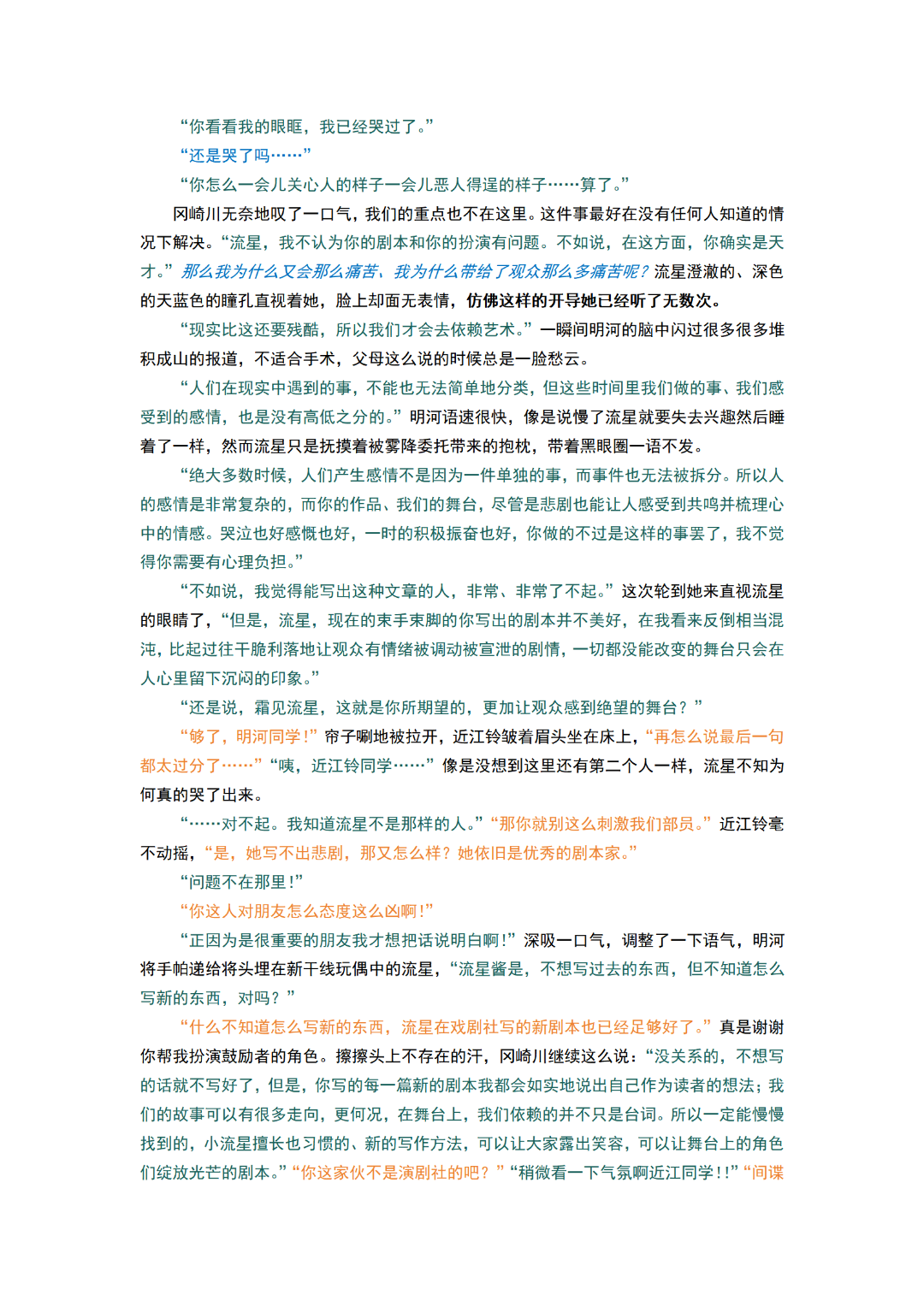 “你看看我的眼眶，我已经哭过了。”

“还是哭了吗……”

“你怎么一会儿关心人的样子一会儿恶人得逞的样子……算了。”

冈崎川无奈地叹了一口气，我们的重点也不在这里。这件事最好在没有任何人知道的情况下解决。“流星，我不认为你的剧本和你的扮演有问题。不如说，在这方面，你确实是天才。”那么我为什么又会那么痛苦、我为什么带给了观众那么多痛苦呢？流星澄澈的、深色的天蓝色的瞳孔直视着她，脸上却面无表情，仿佛这样的开导她已经听了无数次。

“现实比这还要残酷，所以我们才会去依赖艺术。”一瞬间明河的脑中闪过很多很多堆积成山的报道，不适合手术，父母这么说的时候总是一脸愁云。

“人们在现实中遇到的事，不能也无法简单地分类，但这些时间里我们做的事、我们感受到的感情，也是没有高低之分的。”明河语速很快，像是说慢了流星就要失去兴趣然后睡着了一样，然而流星只是抚摸着被雾降委托带来的抱枕，带着黑眼圈一语不发。

“绝大多数时候，人们产生感情不是因为一件单独的事，而事件也无法被拆分。所以人的感情是非常复杂的，而你的作品、我们的舞台，尽管是悲剧也能让人感受到共鸣并梳理心中的情感。哭泣也好感慨也好，一时的积极振奋也好，你做的不过是这样的事罢了，我不觉得你需要有心理负担。”

“不如说，我觉得能写出这种文章的人，非常、非常了不起。”这次轮到她来直视流星的眼睛了，“但是，流星，现在的束手束脚的你写出的剧本并不美好，在我看来反倒相当混沌，比起过往干脆利落地让观众有情绪被调动被宣泄的剧情，一切都没能改变的舞台只会在人心里留下沉闷的印象。”

“还是说，霜见流星，这就是你所期望的，更加让观众感到绝望的舞台？”

“够了，明河同学！”帘子唰地被拉开，近江铃皱着眉头坐在床上，“再怎么说最后一句都太过分了……”“咦，近江铃同学……”像是没想到这里还有第二个人一样，流星不知为何真的哭了出来。

“……对不起。我知道流星不是那样的人。”“那你就别这么刺激我们部员。”近江铃毫不动摇，“是，她写不出悲剧，那又怎么样？她依旧是优秀的剧本家。”

“问题不在那里！”

“你这人对朋友怎么态度这么凶啊！”

“正因为是很重要的朋友我才想把话说明白啊！”深吸一口气，调整了一下语气，明河将手帕递给将头埋在新干线玩偶中的流星，“流星酱是，不想写过去的东西，但不知道怎么写新的东西，对吗？”

“什么不知道怎么写新的东西，流星在戏剧社写的新剧本也已经足够好了。”真是谢谢你帮我扮演鼓励者的角色。擦擦头上不存在的汗，冈崎川继续这么说：“没关系的，不想写的话就不写好了，但是，你写的每一篇新的剧本我都会如实地说出自己作为读者的想法；我们的故事可以有很多走向，更何况，在舞台上，我们依赖的并不只是台词。所以一定能慢慢找到的，小流星擅长也习惯的、新的写作方法，可以让大家露出笑容，可以让舞台上的角色们绽放光芒的剧本。”“你这家伙不是演剧社的吧？”“稍微看一下气氛啊近江同学！！”“间谍